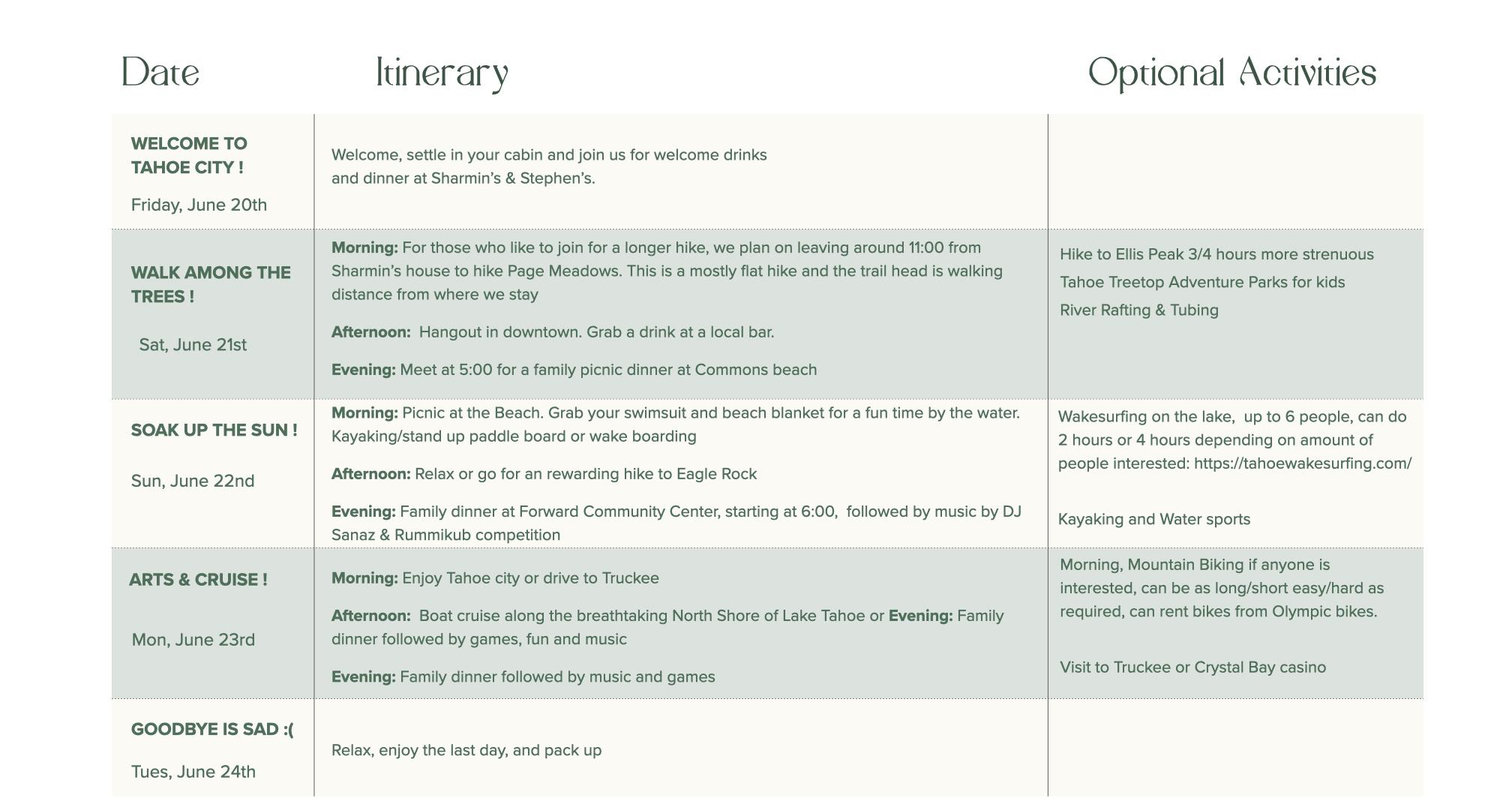 | Date | Itinerary | Optional Activities |
|---|---|---|
| WELCOME TO TAHOE CITY ! Friday, June 20th | Welcome, settle in your cabin and join us for welcome drinks and dinner at Sharmin's & Stephen's. | |
| WALK AMONG THE TREES ! Sat, June 21st | Morning: For those who like to join for a longer hike, we plan on leaving around 11:00 from Sharmin's house to hike Page Meadows. This is a mostly flat hike and the trail head is walking distance from where we stay Afternoon: Hangout in downtown. Grab a drink at a local bar. Evening: Meet at 5:00 for a family picnic dinner at Commons beach | Hike to Ellis Peak 3/4 hours more strenuous Tahoe Treetop Adventure Parks for kids River Rafting & Tubing |
| SOAK UP THE SUN ! Sun, June 22nd | Morning: Picnic at the Beach. Grab your swimsuit and beach blanket for a fun time by the water. Kayaking/stand up paddle board or wake boarding Afternoon: Relax or go for an rewarding hike to Eagle Rock Evening: Family dinner at Forward Community Center, starting at 6:00, followed by music by DJ Sanaz & Rummikub competition | Wakesurfing on the lake, up to 6 people, can do 2 hours or 4 hours depending on amount of people interested: https://tahoewakesurfing.com/ Kayaking and Water sports |
| ARTS & CRUISE ! Mon, June 23rd | Morning: Enjoy Tahoe city or drive to Truckee Afternoon: Boat cruise along the breathtaking North Shore of Lake Tahoe or Evening: Family dinner followed by games, fun and music Evening: Family dinner followed by music and games | Morning, Mountain Biking if anyone is interested, can be as long/short easy/hard as required, can rent bikes from Olympic bikes. Visit to Truckee or Crystal Bay casino |
| GOODBYE IS SAD :( Tues, June 24th | Relax, enjoy the last day, and pack up | |